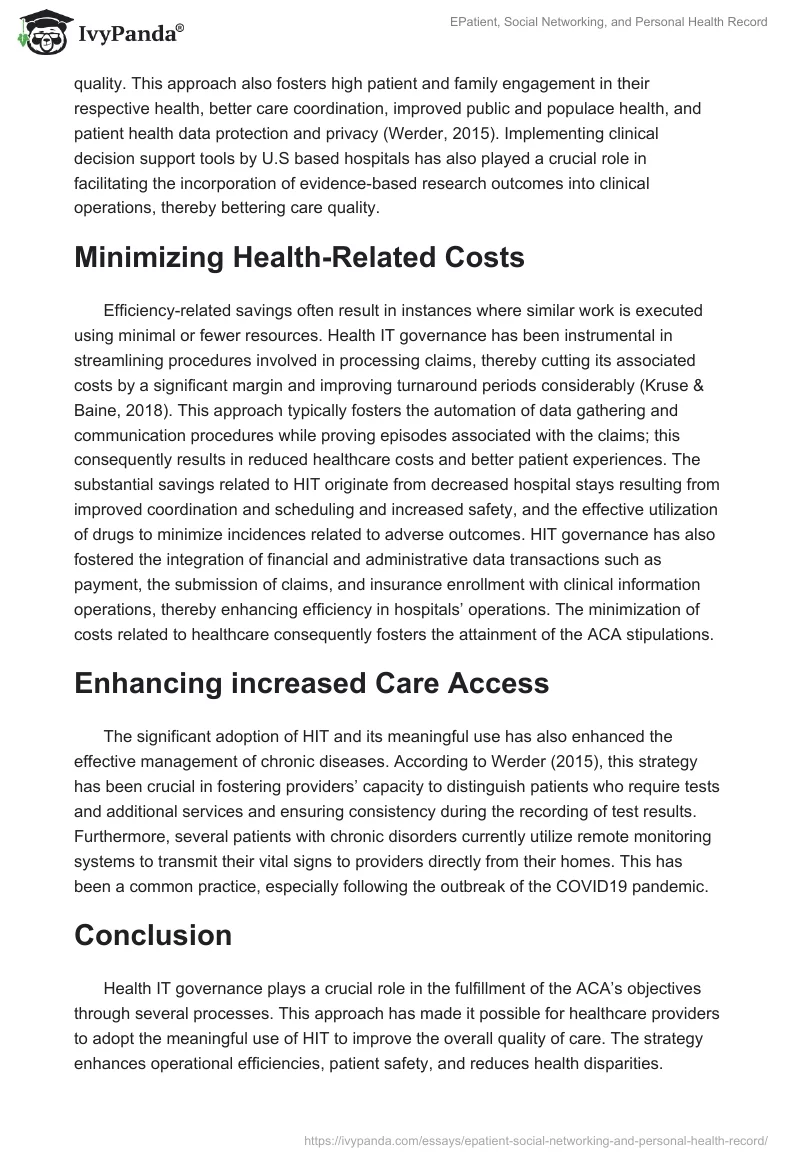 IvyPanda®

EPatient, Social Networking, and Personal Health Record

quality. This approach also fosters high patient and family engagement in their respective health, better care coordination, improved public and populace health, and patient health data protection and privacy (Werder, 2015). Implementing clinical decision support tools by U.S based hospitals has also played a crucial role in facilitating the incorporation of evidence-based research outcomes into clinical operations, thereby bettering care quality.

Minimizing Health-Related Costs

Efficiency-related savings often result in instances where similar work is executed using minimal or fewer resources. Health IT governance has been instrumental in streamlining procedures involved in processing claims, thereby cutting its associated costs by a significant margin and improving turnaround periods considerably (Kruse & Baine, 2018). This approach typically fosters the automation of data gathering and communication procedures while proving episodes associated with the claims; this consequently results in reduced healthcare costs and better patient experiences. The substantial savings related to HIT originate from decreased hospital stays resulting from improved coordination and scheduling and increased safety, and the effective utilization of drugs to minimize incidences related to adverse outcomes. HIT governance has also fostered the integration of financial and administrative data transactions such as payment, the submission of claims, and insurance enrollment with clinical information operations, thereby enhancing efficiency in hospitals' operations. The minimization of costs related to healthcare consequently fosters the attainment of the ACA stipulations.

Enhancing increased Care Access

The significant adoption of HIT and its meaningful use has also enhanced the effective management of chronic diseases. According to Werder (2015), this strategy has been crucial in fostering providers' capacity to distinguish patients who require tests and additional services and ensuring consistency during the recording of test results. Furthermore, several patients with chronic disorders currently utilize remote monitoring systems to transmit their vital signs to providers directly from their homes. This has been a common practice, especially following the outbreak of the COVID19 pandemic.

Conclusion

Health IT governance plays a crucial role in the fulfillment of the ACA's objectives through several processes. This approach has made it possible for healthcare providers to adopt the meaningful use of HIT to improve the overall quality of care. The strategy enhances operational efficiencies, patient safety, and reduces health disparities.

https://ivypanda.com/essays/epatient-social-networking-and-personal-health-record/